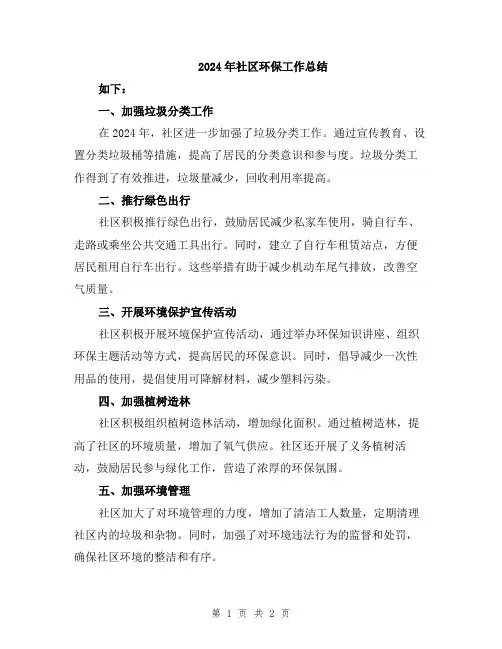 2024年社区环保工作总结

如下：

一、加强垃圾分类工作

在2024年，社区进一步加强了垃圾分类工作。通过宣传教育、设置分类垃圾桶等措施，提高了居民的分类意识和参与度。垃圾分类工作得到了有效推进，垃圾量减少，回收利用率提高。

二、推行绿色出行

社区积极推行绿色出行，鼓励居民减少私家车使用，骑自行车、走路或乘坐公共交通工具出行。同时，建立了自行车租赁站点，方便居民租用自行车出行。这些举措有助于减少机动车尾气排放，改善空气质量。

三、开展环境保护宣传活动

社区积极开展环境保护宣传活动，通过举办环保知识讲座、组织环保主题活动等方式，提高居民的环保意识。同时，倡导减少一次性用品的使用，提倡使用可降解材料，减少塑料污染。

四、加强植树造林

社区积极组织植树造林活动，增加绿化面积。通过植树造林，提高了社区的环境质量，增加了氧气供应。社区还开展了义务植树活动，鼓励居民参与绿化工作，营造了浓厚的环保氛围。

五、加强环境管理

社区加大了对环境管理的力度，增加了清洁工人数量，定期清理社区内的垃圾和杂物。同时，加强了对环境违法行为的监督和处罚，确保社区环境的整洁和有序。

第 1 页 共 2 页